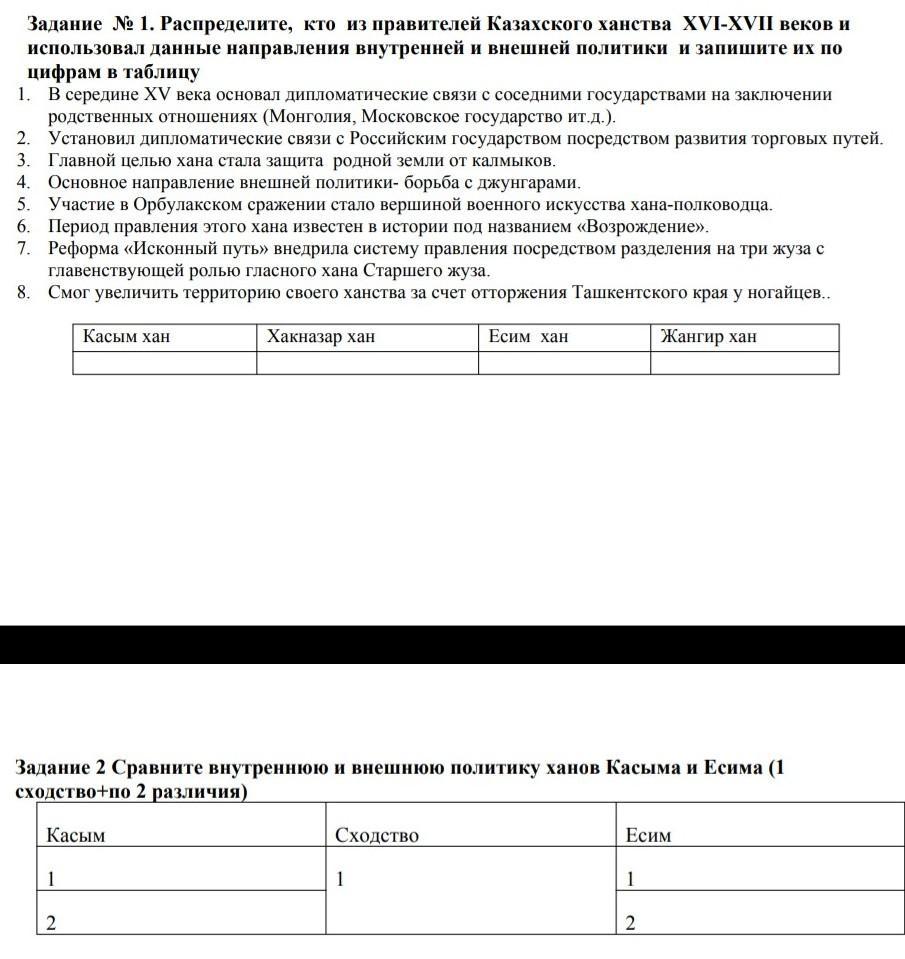 Задание № 1. Распределите, кто из правителей Казахского ханства XVI-XVII веков и использовал данные направления внутренней и внешней политики и запишите их по цифрам в таблицу

1. В середине XV века основал дипломатические связи с соседними государствами на заключении родственных отношениях (Монголия, Московское государство ит.д.).
2. Установил дипломатические связи с Российским государством посредством развития торговых путей.
3. Главной целью хана стала защита родной земли от калмыков.
4. Основное направление внешней политики- борьба с джунгарами.
5. Участие в Орбулакском сражении стало вершиной военного искусства хана-полководца.
6. Период правления этого хана известен в истории под названием «Возрождение».
7. Реформа «Исконный путь» внедрила систему правления посредством разделения на три жуза с главенствующей ролью гласного хана Старшего жуза.
8. Смог увеличить территорию своего ханства за счет отторжения Ташкентского края у ногайцев..

| Касым хан | Хакназар хан | Есим хан | Жангир хан |
|---|---|---|---|
| | | | |

Задание 2 Сравните внутреннюю и внешнюю политику ханов Касыма и Есима (1 сходство+по 2 различия)

| Касым | Сходство | Есим |
|---|---|---|
| 1 | 1 | 1 |
| 2 | | 2 |